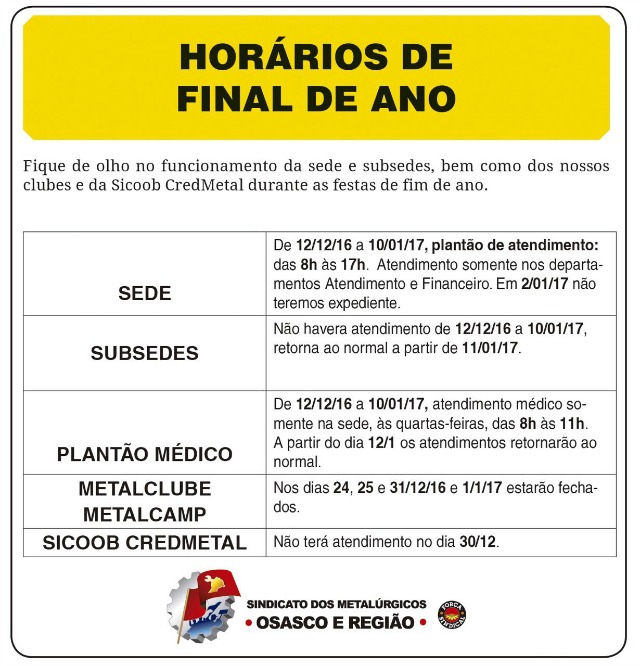 HORÁRIOS DE FINAL DE ANO

Fique de olho no funcionamento da sede e subsedes, bem como dos nossos clubes e da Sicoob CredMetal durante as festas de fim de ano.

| | |
|---|---|
| SEDE | De 12/12/16 a 10/01/17, plantão de atendimento: das 8h às 17h. Atendimento somente nos departamentos Atendimento e Financeiro. Em 2/01/17 não teremos expediente. |
| SUBSEDES | Não havera atendimento de 12/12/16 a 10/01/17, retorna ao normal a partir de 11/01/17. |
| PLANTÃO MÉDICO | De 12/12/16 a 10/01/17, atendimento médico somente na sede, às quartas-feiras, das 8h às 11h. A partir do dia 12/1 os atendimentos retornarão ao normal. |
| METALCLUBE METALCAMP | Nos dias 24, 25 e 31/12/16 e 1/1/17 estarão fechados. |
| SICOOB CREDMETAL | Não terá atendimento no dia 30/12. |

SINDICATO DOS METALÚRGICOS
• OSASCO E REGIÃO •
FORÇA SINDICAL